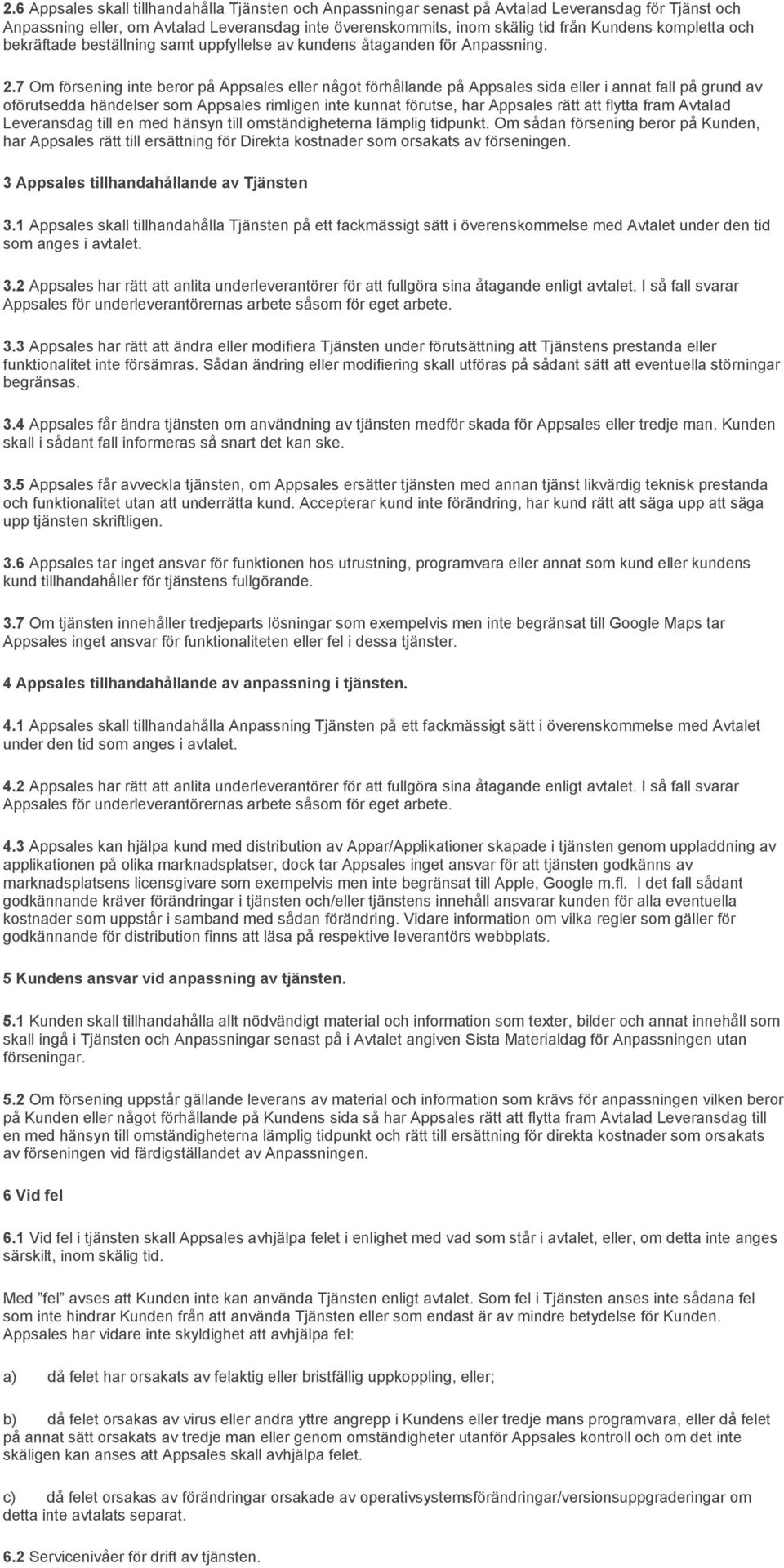 2.6 Appsales skall tillhandahålla Tjänsten och Anpassningar senast på Avtalad Leveransdag för Tjänst och Anpassning eller, om Avtalad Leveransdag inte överenskommits, inom skälig tid från Kundens kompletta och bekräftade beställning samt uppfyllelse av kundens åtaganden för Anpassning.

2.7 Om försening inte beror på Appsales eller något förhållande på Appsales sida eller i annat fall på grund av oförutsedda händelser som Appsales rimligen inte kunnat förutse, har Appsales rätt att flytta fram Avtalad Leveransdag till en med hänsyn till omständigheterna lämplig tidpunkt. Om sådan försening beror på Kunden, har Appsales rätt till ersättning för Direkta kostnader som orsakats av förseningen.

3 Appsales tillhandahållande av Tjänsten

3.1 Appsales skall tillhandahålla Tjänsten på ett fackmässigt sätt i överenskommelse med Avtalet under den tid som anges i avtalet.

3.2 Appsales har rätt att anlita underleverantörer för att fullgöra sina åtagande enligt avtalet. I så fall svarar Appsales för underleverantörernas arbete såsom för eget arbete.

3.3 Appsales har rätt att ändra eller modifiera Tjänsten under förutsättning att Tjänstens prestanda eller funktionalitet inte försämras. Sådan ändring eller modifiering skall utföras på sådant sätt att eventuella störningar begränsas.

3.4 Appsales får ändra tjänsten om användning av tjänsten medför skada för Appsales eller tredje man. Kunden skall i sådant fall informeras så snart det kan ske.

3.5 Appsales får avveckla tjänsten, om Appsales ersätter tjänsten med annan tjänst likvärdig teknisk prestanda och funktionalitet utan att underrätta kund. Accepterar kund inte förändring, har kund rätt att säga upp att säga upp tjänsten skriftligen.

3.6 Appsales tar inget ansvar för funktionen hos utrustning, programvara eller annat som kund eller kundens kund tillhandahåller för tjänstens fullgörande.

3.7 Om tjänsten innehåller tredjeparts lösningar som exempelvis men inte begränsat till Google Maps tar Appsales inget ansvar för funktionaliteten eller fel i dessa tjänster.

4 Appsales tillhandahållande av anpassning i tjänsten.

4.1 Appsales skall tillhandahålla Anpassning Tjänsten på ett fackmässigt sätt i överenskommelse med Avtalet under den tid som anges i avtalet.

4.2 Appsales har rätt att anlita underleverantörer för att fullgöra sina åtagande enligt avtalet. I så fall svarar Appsales för underleverantörernas arbete såsom för eget arbete.

4.3 Appsales kan hjälpa kund med distribution av Appar/Applikationer skapade i tjänsten genom uppladdning av applikationen på olika marknadsplatser, dock tar Appsales inget ansvar för att tjänsten godkänns av marknadsplatsens licensgivare som exempelvis men inte begränsat till Apple, Google m.fl. I det fall sådant godkännande kräver förändringar i tjänsten och/eller tjänstens innehåll ansvarar kunden för alla eventuella kostnader som uppstår i samband med sådan förändring. Vidare information om vilka regler som gäller för godkännande för distribution finns att läsa på respektive leverantörs webbplats.

5 Kundens ansvar vid anpassning av tjänsten.

5.1 Kunden skall tillhandahålla allt nödvändigt material och information som texter, bilder och annat innehåll som skall ingå i Tjänsten och Anpassningar senast på i Avtalet angiven Sista Materialdag för Anpassningen utan förseningar.

5.2 Om försening uppstår gällande leverans av material och information som krävs för anpassningen vilken beror på Kunden eller något förhållande på Kundens sida så har Appsales rätt att flytta fram Avtalad Leveransdag till en med hänsyn till omständigheterna lämplig tidpunkt och rätt till ersättning för direkta kostnader som orsakats av förseningen vid färdigställandet av Anpassningen.

6 Vid fel

6.1 Vid fel i tjänsten skall Appsales avhjälpa felet i enlighet med vad som står i avtalet, eller, om detta inte anges särskilt, inom skälig tid.

Med ”fel” avses att Kunden inte kan använda Tjänsten enligt avtalet. Som fel i Tjänsten anses inte sådana fel som inte hindrar Kunden från att använda Tjänsten eller som endast är av mindre betydelse för Kunden. Appsales har vidare inte skyldighet att avhjälpa fel:

a) då felet har orsakats av felaktig eller bristfällig uppkoppling, eller;

b) då felet orsakas av virus eller andra yttre angrepp i Kundens eller tredje mans programvara, eller då felet på annat sätt orsakats av tredje man eller genom omständigheter utanför Appsales kontroll och om det inte skäligen kan anses att Appsales skall avhjälpa felet.

c) då felet orsakas av förändringar orsakade av operativsystemsförändringar/versionsuppgraderingar om detta inte avtalats separat.

6.2 Servicenivåer för drift av tjänsten.